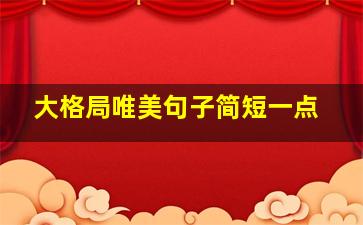 大格局唯美句子简短一点